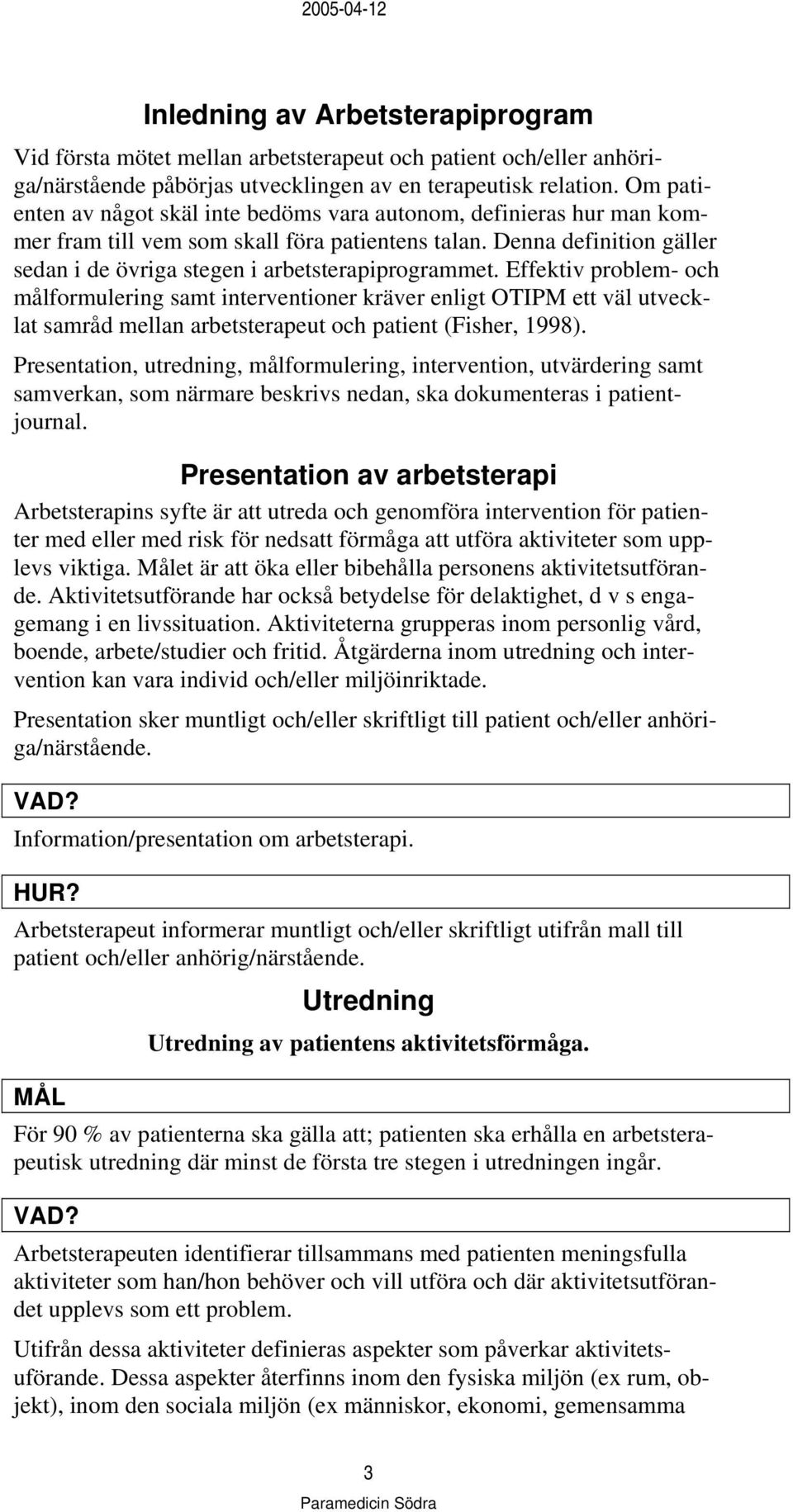 2005-04-12

Inledning av Arbetsterapiprogram

Vid första mötet mellan arbetsterapeut och patient och/eller anhöriga/närstående påbörjas utvecklingen av en terapeutisk relation. Om patienten av något skäl inte bedöms vara autonom, definieras hur man kommer fram till vem som skall föra patientens talan. Denna definition gäller sedan i de övriga stegen i arbetsterapiprogrammet. Effektiv problem- och målformulering samt interventioner kräver enligt OTIPM ett väl utvecklat samråd mellan arbetsterapeut och patient (Fisher, 1998).

Presentation, utredning, målformulering, intervention, utvärdering samt samverkan, som närmare beskrivs nedan, ska dokumenteras i patientjournal.

Presentation av arbetsterapi

Arbetsterapins syfte är att utreda och genomföra intervention för patienter med eller med risk för nedsatt förmåga att utföra aktiviteter som upplevs viktiga. Målet är att öka eller bibehålla personens aktivitetsutförande. Aktivitetsutförande har också betydelse för delaktighet, d v s engagemang i en livssituation. Aktiviteterna grupperas inom personlig vård, boende, arbete/studier och fritid. Åtgärderna inom utredning och intervention kan vara individ och/eller miljöinriktade.

Presentation sker muntligt och/eller skriftligt till patient och/eller anhöriga/närstående.

VAD?

Information/presentation om arbetsterapi.

HUR?

Arbetsterapeut informerar muntligt och/eller skriftligt utifrån mall till patient och/eller anhörig/närstående.

Utredning

Utredning av patientens aktivitetsförmåga.

MÅL

För 90 % av patienterna ska gälla att; patienten ska erhålla en arbetsterapeutisk utredning där minst de första tre stegen i utredningen ingår.

VAD?

Arbetsterapeuten identifierar tillsammans med patienten meningsfulla aktiviteter som han/hon behöver och vill utföra och där aktivitetsutförandet upplevs som ett problem.

Utifrån dessa aktiviteter definieras aspekter som påverkar aktivitetsuförande. Dessa aspekter återfinns inom den fysiska miljön (ex rum, objekt), inom den sociala miljön (ex människor, ekonomi, gemensamma

3

Paramedicin Södra